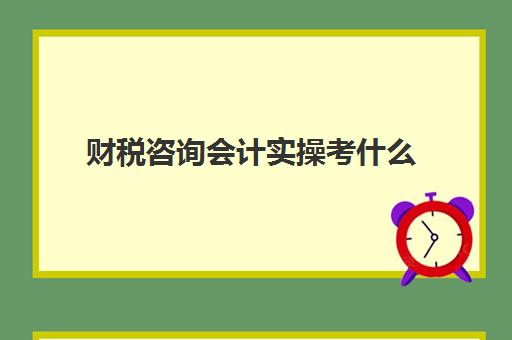 财税咨询会计实操考什么